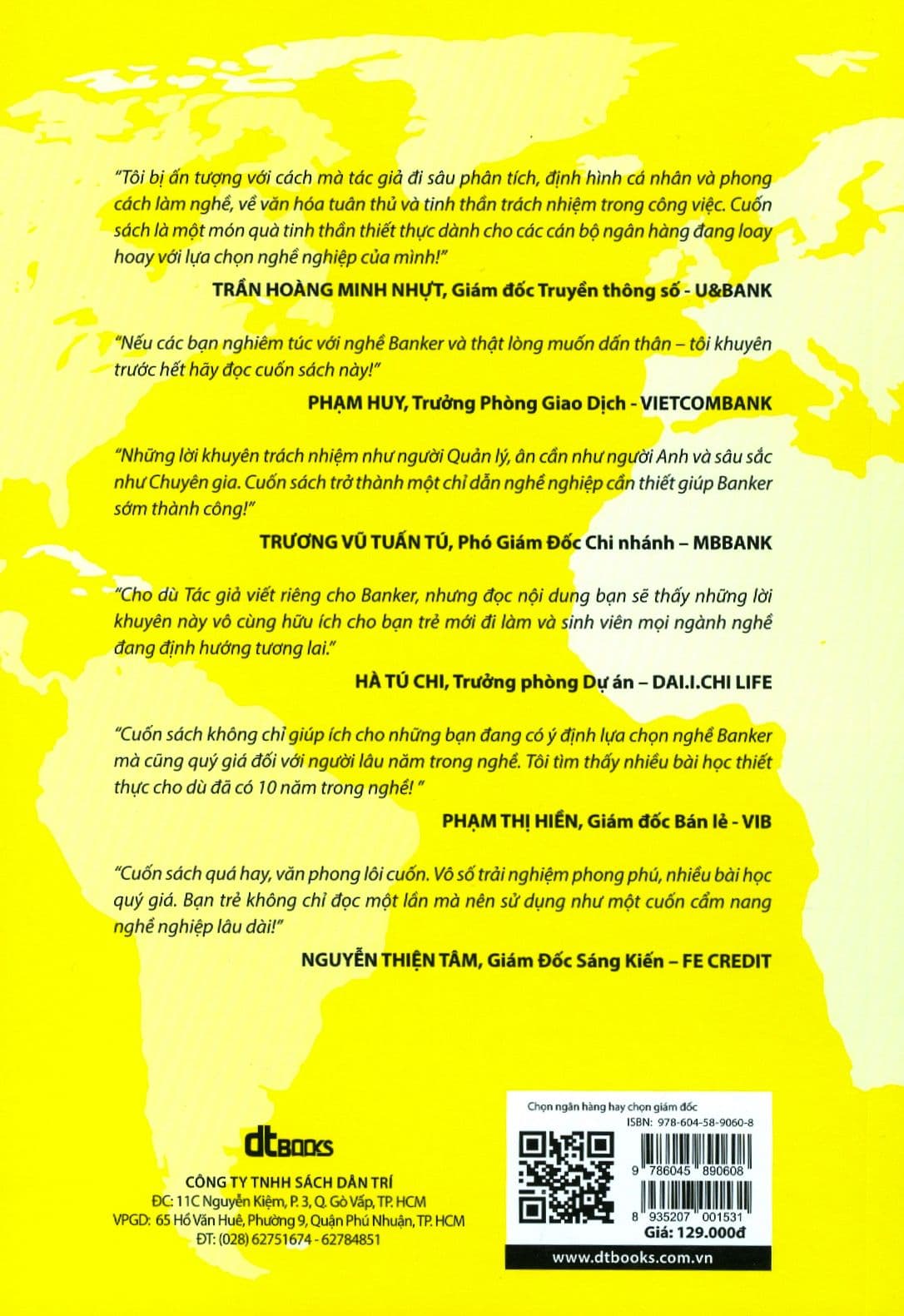 "Tôi bị ấn tượng với cách mà tác giả đi sâu phân tích, định hình cá nhân và phong cách làm nghề, về văn hóa tuân thủ và tinh thần trách nhiệm trong công việc. Cuốn sách là một món quà tinh thần thiết thực dành cho các cán bộ ngân hàng đang loay hoay với lựa chọn nghề nghiệp của mình!"

TRẦN HOÀNG MINH NHỰT, Giám đốc Truyền thông số - U&BANK

"Nếu các bạn nghiêm túc với nghề Banker và thật lòng muốn dấn thân – tôi khuyên trước hết hãy đọc cuốn sách này!"

PHẠM HUY, Trưởng Phòng Giao Dịch - VIETCOMBANK

"Những lời khuyên trách nhiệm như người Quản lý, ân cần như người Anh và sâu sắc như Chuyên gia. Cuốn sách trở thành một chỉ dẫn nghề nghiệp cần thiết giúp Banker sớm thành công!"

TRƯƠNG VŨ TUẤN TÚ, Phó Giám Đốc Chi nhánh – MBBANK

"Cho dù Tác giả viết riêng cho Banker, nhưng đọc nội dung bạn sẽ thấy những lời khuyên này vô cùng hữu ích cho bạn trẻ mới đi làm và sinh viên mọi ngành nghề đang định hướng tương lai."

HÀ TÚ CHI, Trưởng phòng Dự án – DAI.I.CHI LIFE

"Cuốn sách không chỉ giúp ích cho những bạn đang có ý định lựa chọn nghề Banker mà cũng quý giá đối với người lâu năm trong nghề. Tôi tìm thấy nhiều bài học thiết thực cho dù đã có 10 năm trong nghề! "

PHẠM THỊ HIỀN, Giám đốc Bán lẻ - VIB

"Cuốn sách quá hay, văn phong lôi cuốn. Vô số trải nghiệm phong phú, nhiều bài học quý giá. Bạn trẻ không chỉ đọc một lần mà nên sử dụng như một cuốn cẩm nang nghề nghiệp lâu dài!"

NGUYỄN THIỆN TÂM, Giám Đốc Sáng Kiến – FE CREDIT

dtBOOKS
CÔNG TY TNHH SÁCH DÂN TRÍ
ĐC: 11C Nguyễn Kiệm, P. 3, Q. Gò Vấp, TP. HCM
VPGD: 65 Hồ Văn Huê, Phường 9, Quận Phú Nhuận, TP. HCM
ĐT: (028) 62751674 - 62784851

Chọn ngân hàng hay chọn giám đốc
ISBN: 978-604-58-9060-8
9 786045 890608
8 935207 001531
Giá: 129.000đ
www.dtbooks.com.vn